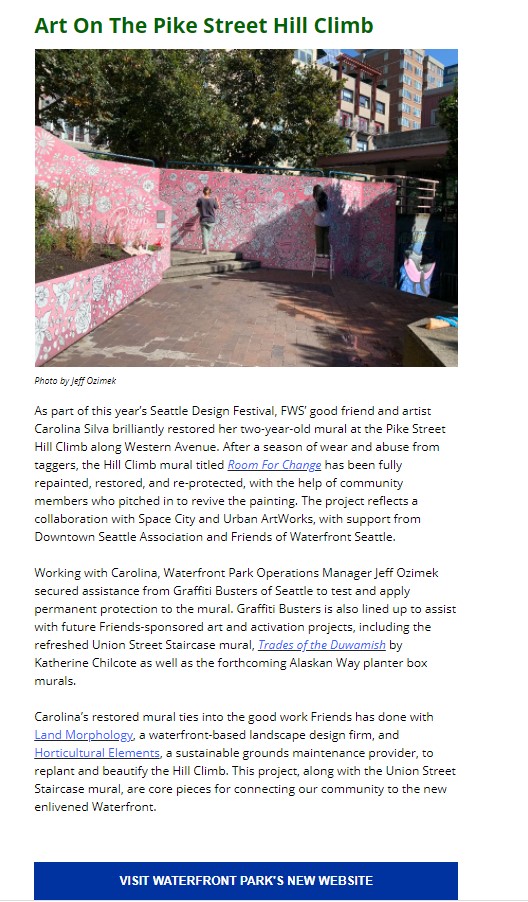 Art On The Pike Street Hill Climb

Photo by Jeff Ozimek

As part of this year's Seattle Design Festival, FWS' good friend and artist Carolina Silva brilliantly restored her two-year-old mural at the Pike Street Hill Climb along Western Avenue. After a season of wear and abuse from taggers, the Hill Climb mural titled Room For Change has been fully repainted, restored, and re-protected, with the help of community members who pitched in to revive the painting. The project reflects a collaboration with Space City and Urban ArtWorks, with support from Downtown Seattle Association and Friends of Waterfront Seattle.

Working with Carolina, Waterfront Park Operations Manager Jeff Ozimek secured assistance from Graffiti Busters of Seattle to test and apply permanent protection to the mural. Graffiti Busters is also lined up to assist with future Friends-sponsored art and activation projects, including the refreshed Union Street Staircase mural, Trades of the Duwamish by Katherine Chilcote as well as the forthcoming Alaskan Way planter box murals.

Carolina's restored mural ties into the good work Friends has done with Land Morphology, a waterfront-based landscape design firm, and Horticultural Elements, a sustainable grounds maintenance provider, to replant and beautify the Hill Climb. This project, along with the Union Street Staircase mural, are core pieces for connecting our community to the new enlivened Waterfront.

VISIT WATERFRONT PARK'S NEW WEBSITE